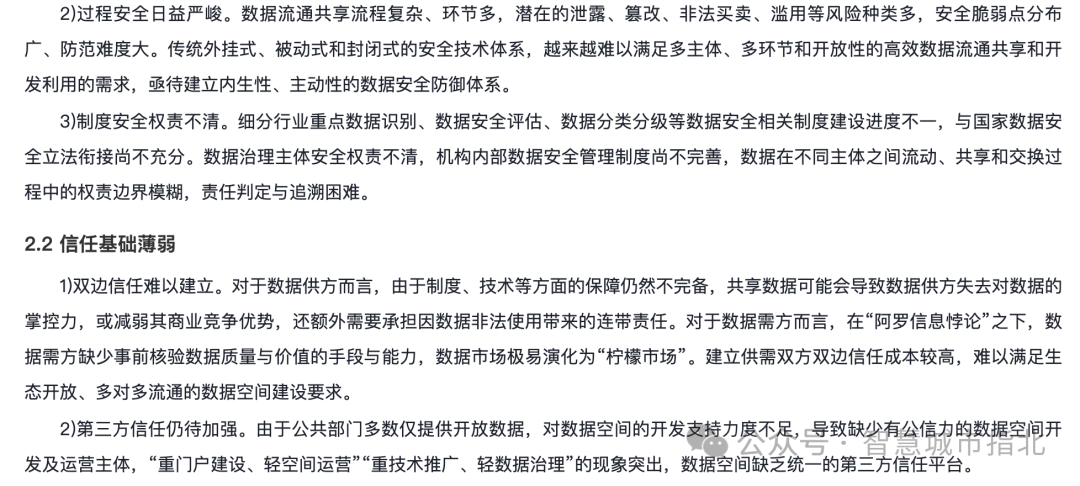 2)过程安全日益严峻。数据流通共享流程复杂、环节多，潜在的泄露、篡改、非法买卖、滥用等风险种类多，安全脆弱点分布广、防范难度大。传统外挂式、被动式和封闭式的安全技术体系，越来越难以满足多主体、多环节和开放性的高效数据流通共享和开发利用的需求，亟待建立内生性、主动性的数据安全防御体系。

3)制度安全权责不清。细分行业重点数据识别、数据安全评估、数据分类分级等数据安全相关制度建设进度不一，与国家数据安全立法衔接尚不充分。数据治理主体安全权责不清，机构内部数据安全管理制度尚不完善，数据在不同主体之间流动、共享和交换过程中的权责边界模糊，责任判定与追溯困难。

2.2 信任基础薄弱

1)双边信任难以建立。对于数据供方而言，由于制度、技术等方面的保障仍然不完备，共享数据可能会导致数据供方失去对数据的掌控力，或减弱其商业竞争优势，还额外需要承担因数据非法使用带来的连带责任。对于数据需方而言，在“阿罗信息悖论”之下，数据需方缺少事前核验数据质量与价值的手段与能力，数据市场极易演化为“柠檬市场”。建立供需双方双边信任成本较高，难以满足生态开放、多对多流通的数据空间建设要求。

2)第三方信任仍待加强。由于公共部门多数仅提供开放数据，对数据空间的开发支持力度不足，导致缺少有公信力的数据空间开发及运营主体，“重门户建设、轻空间运营”“重技术推广、轻数据治理”的现象突出，数据空间缺乏统一的第三方信任平台。

公众号 · 智慧城市指北